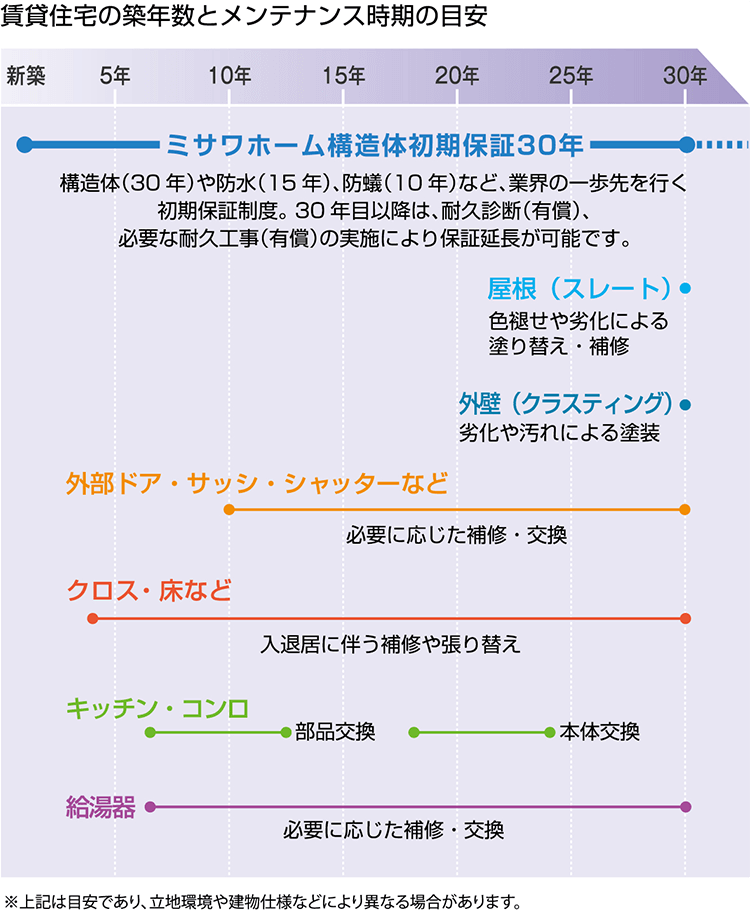 賃貸住宅の築年数とメンテナンス時期の目安

新築　5年　10年　15年　20年　25年　30年

ミサワホーム構造体初期保証30年

構造体（30年）や防水（15年）、防蟻（10年）など、業界の一歩先を行く初期保証制度。30年目以降は、耐久診断（有償）、必要な耐久工事（有償）の実施により保証延長が可能です。

屋根（スレート）
色褪せや劣化による塗り替え・補修

外壁（クラスティング）
劣化や汚れによる塗装

外部ドア・サッシ・シャッターなど
必要に応じた補修・交換

クロス・床など
入退居に伴う補修や張り替え

キッチン・コンロ
部品交換　本体交換

給湯器
必要に応じた補修・交換

※上記は目安であり、立地環境や建物仕様などにより異なる場合があります。